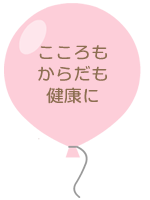 こころも
からだも
健康に